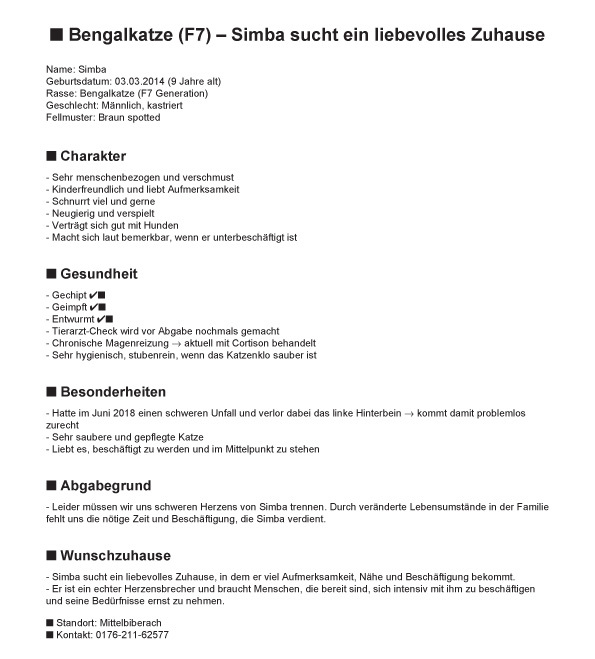 ■ Bengalkatze (F7) – Simba sucht ein liebevolles Zuhause

Name: Simba
Geburtsdatum: 03.03.2014 (9 Jahre alt)
Rasse: Bengalkatze (F7 Generation)
Geschlecht: Männlich, kastriert
Fellmuster: Braun spotted

■ Charakter

- Sehr menschenbezogen und verschmust
- Kinderfreundlich und liebt Aufmerksamkeit
- Schnurrt viel und gerne
- Neugierig und verspielt
- Verträgt sich gut mit Hunden
- Macht sich laut bemerkbar, wenn er unterbeschäftigt ist

■ Gesundheit

- Gechipt ✔■
- Geimpft ✔■
- Entwurmt ✔■
- Tierarzt-Check wird vor Abgabe nochmals gemacht
- Chronische Magenreizung → aktuell mit Cortison behandelt
- Sehr hygienisch, stubenrein, wenn das Katzenklo sauber ist

■ Besonderheiten

- Hatte im Juni 2018 einen schweren Unfall und verlor dabei das linke Hinterbein → kommt damit problemlos zurecht
- Sehr saubere und gepflegte Katze
- Liebt es, beschäftigt zu werden und im Mittelpunkt zu stehen

■ Abgabegrund

- Leider müssen wir uns schweren Herzens von Simba trennen. Durch veränderte Lebensumstände in der Familie fehlt uns die nötige Zeit und Beschäftigung, die Simba verdient.

■ Wunschzuhause

- Simba sucht ein liebevolles Zuhause, in dem er viel Aufmerksamkeit, Nähe und Beschäftigung bekommt.
- Er ist ein echter Herzensbrecher und braucht Menschen, die bereit sind, sich intensiv mit ihm zu beschäftigen und seine Bedürfnisse ernst zu nehmen.

■ Standort: Mittelbiberach
■ Kontakt: 0176-211-62577